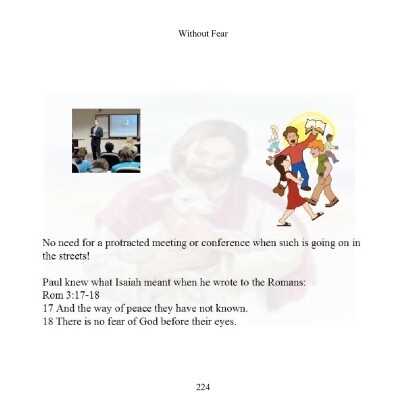 Without Fear

No need for a protracted meeting or conference when such is going on in the streets!

Paul knew what Isaiah meant when he wrote to the Romans:
Rom 3:17-18
17 And the way of peace they have not known.
18 There is no fear of God before their eyes.

224